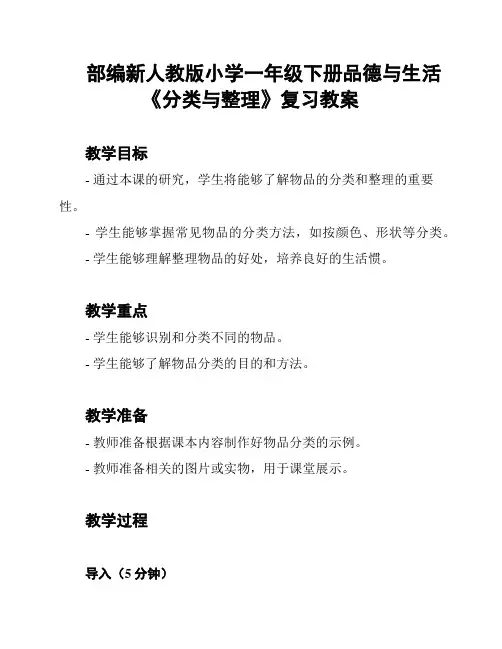 部编新人教版小学一年级下册品德与生活《分类与整理》复习教案

教学目标

- 通过本课的研究，学生将能够了解物品的分类和整理的重要性。

- 学生能够掌握常见物品的分类方法，如按颜色、形状等分类。

- 学生能够理解整理物品的好处，培养良好的生活惯。

教学重点

- 学生能够识别和分类不同的物品。

- 学生能够了解物品分类的目的和方法。

教学准备

- 教师准备根据课本内容制作好物品分类的示例。

- 教师准备相关的图片或实物，用于课堂展示。

教学过程

导入（5 分钟）